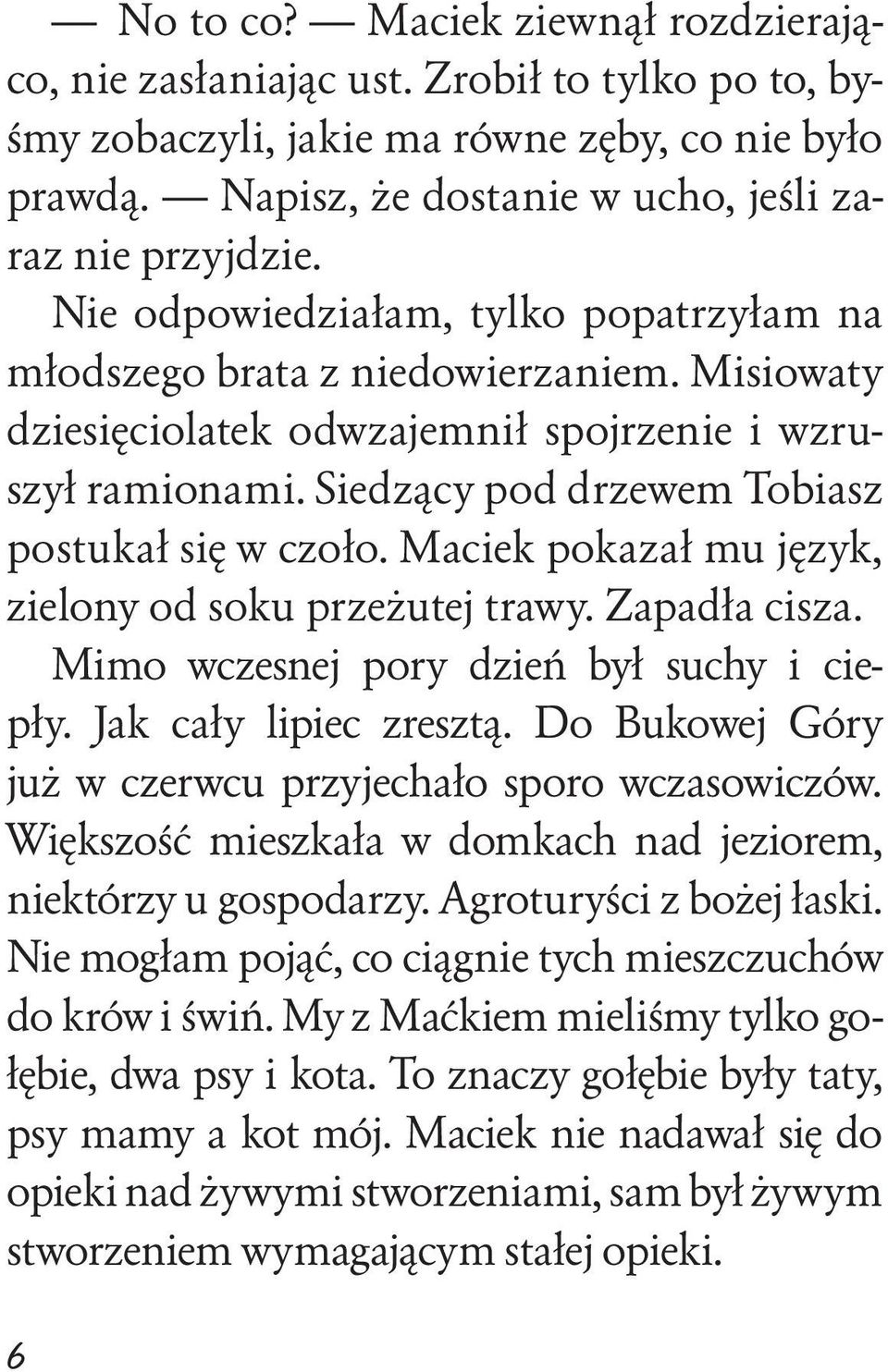 — No to co? — Maciek ziewnął rozdzierająco, nie zasłaniając ust. Zrobił to tylko po to, byśmy zobaczyli, jakie ma równe zęby, co nie było prawdą. — Napisz, że dostanie w ucho, jeśli zaraz nie przyjdzie.

Nie odpowiedziałam, tylko popatrzyłam na młodszego brata z niedowierzaniem. Misiowaty dziesięciolatek odwzajemnił spojrzenie i wzruszył ramionami. Siedzący pod drzewem Tobiasz postukał się w czoło. Maciek pokazał mu język, zielony od soku przeżutej trawy. Zapadła cisza.

Mimo wczesnej pory dzień był suchy i ciepły. Jak cały lipiec zresztą. Do Bukowej Góry już w czerwcu przyjechało sporo wczasowiczów. Większość mieszkała w domkach nad jeziorem, niektórzy u gospodarzy. Agroturyści z bożej łaski. Nie mogłam pojąć, co ciągnie tych mieszczuchów do krów i świń. My z Maćkiem mieliśmy tylko gołębie, dwa psy i kota. To znaczy gołębie były taty, psy mamy a kot mój. Maciek nie nadawał się do opieki nad żywymi stworzeniami, sam był żywym stworzeniem wymagającym stałej opieki.

6